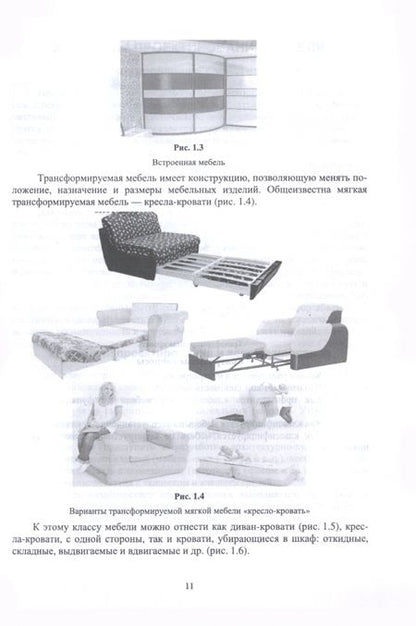 Рис. 1.3

Встроенная мебель

Трансформируемая мебель имеет конструкцию, позволяющую менять положение, назначение и размеры мебельных изделий. Общеизвестна мягкая трансформируемая мебель — кресла-кровати (рис. 1.4).

Рис. 1.4

Варианты трансформируемой мягкой мебели «кресло-кровать»

К этому классу мебели можно отнести как диван-кровати (рис. 1.5), кресла-кровати, с одной стороны, так и кровати, убирающиеся в шкаф: откидные, складные, выдвигаемые и вдвигаемые и др. (рис. 1.6).

11